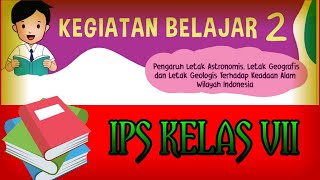 KEGIATAN BELAJAR 2

Pengaruh Letak Astronomis, Letak Geografis dan Letak Geologis Terhadap Keadaan Alam Wilayah Indonesia

IPS KELAS VII